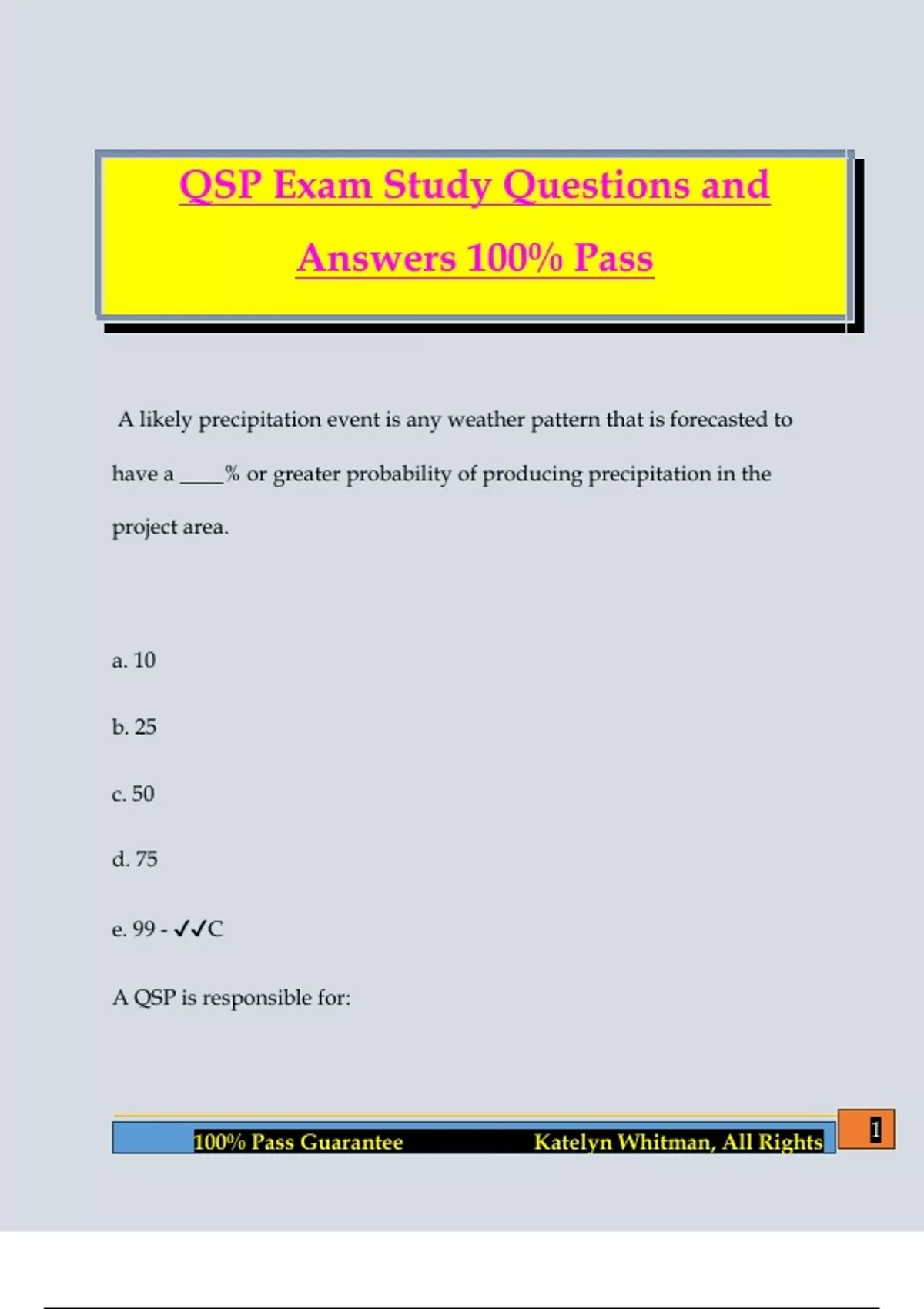 QSP Exam Study Questions and Answers 100% Pass

A likely precipitation event is any weather pattern that is forecasted to have a ____% or greater probability of producing precipitation in the project area.

a. 10

b. 25

c. 50

d. 75

e. 99 - ✓✓C

A QSP is responsible for:

100% Pass Guarantee Katelyn Whitman, All Rights

1